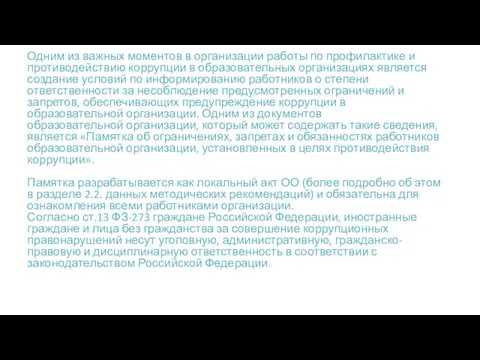 Одним из важных моментов в организации работы по профилактике и противодействию коррупции в образовательных организациях является создание условий по информированию работников о степени ответственности за несоблюдение предусмотренных ограничений и запретов, обеспечивающих предупреждение коррупции в образовательной организации. Одним из документов образовательной организации, который может содержать такие сведения, является «Памятка об ограничениях, запретах и обязанностях работников образовательной организации, установленных в целях противодействия коррупции».

Памятка разрабатывается как локальный акт ОО (более подробно об этом в разделе 2.2. данных методических рекомендаций) и обязательна для ознакомления всеми работниками организации.
Согласно ст.13 ФЗ-273 граждане Российской Федерации, иностранные граждане и лица без гражданства за совершение коррупционных правонарушений несут уголовную, административную, гражданско-правовую и дисциплинарную ответственность в соответствии с законодательством Российской Федерации.